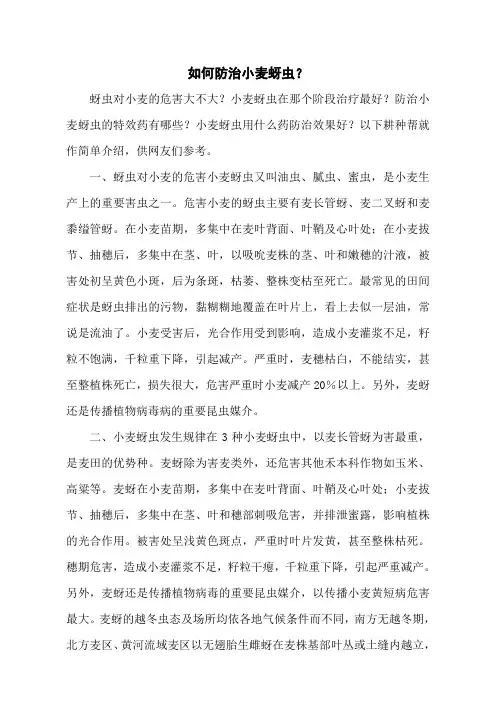 如何防治小麦蚜虫？

蚜虫对小麦的危害大不大？小麦蚜虫在那个阶段治疗最好？防治小麦蚜虫的特效药有哪些？小麦蚜虫用什么药防治效果好？以下耕种帮就作简单介绍，供网友们参考。

一、蚜虫对小麦的危害小麦蚜虫又叫油虫、腻虫、蜜虫，是小麦生产上的重要害虫之一。危害小麦的蚜虫主要有麦长管蚜、麦二叉蚜和麦黍缢管蚜。在小麦苗期，多集中在麦叶背面、叶鞘及心叶处；在小麦拔节、抽穗后，多集中在茎、叶，以吸吮麦株的茎、叶和嫩穗的汁液，被害处初呈黄色小斑，后为条斑，枯萎、整株变枯至死亡。最常见的田间症状是蚜虫排出的污物，黏糊糊地覆盖在叶片上，看上去似一层油，常说是流油了。小麦受害后，光合作用受到影响，造成小麦灌浆不足，籽粒不饱满，千粒重下降，引起减产。严重时，麦穗枯白，不能结实，甚至整植株死亡，损失很大，危害严重时小麦减产 20%以上。另外，麦蚜还是传播植物病毒病的重要昆虫媒介。

二、小麦蚜虫发生规律在 3 种小麦蚜虫中，以麦长管蚜为害最重，是麦田的优势种。麦蚜除为害麦类外，还危害其他禾本科作物如玉米、高粱等。麦蚜在小麦苗期，多集中在麦叶背面、叶鞘及心叶处；小麦拔节、抽穗后，多集中在茎、叶和穗部刺吸危害，并排泄蜜露，影响植株的光合作用。被害处呈浅黄色斑点，严重时叶片发黄，甚至整株枯死。穗期危害，造成小麦灌浆不足，籽粒干瘪，千粒重下降，引起严重减产。另外，麦蚜还是传播植物病毒的重要昆虫媒介，以传播小麦黄矮病危害最大。麦蚜的越冬虫态及场所均依各地气候条件而不同，南方无越冬期，北方麦区、黄河流域麦区以无翅胎生雌蚜在麦株基部叶丛或土缝内越立，